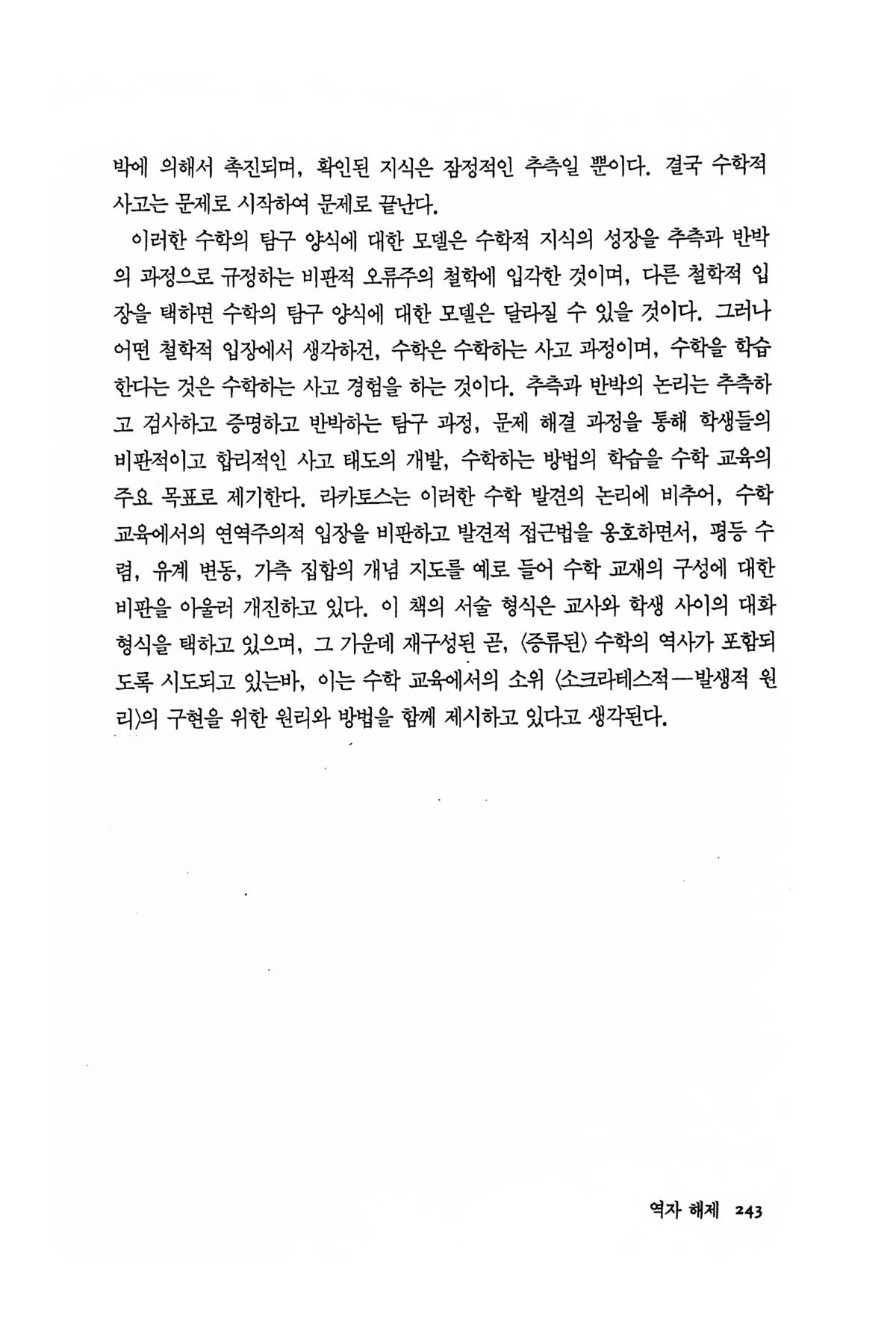 박에 의해서 촉진되며, 확인된 지식은 잠정적인 추측일 뿐이다. 결국 수학적 사고는 문제로 시작하여 문제로 끝난다.

이러한 수학의 탐구 양식에 대한 모델은 수학적 지식의 성장을 추측과 반박의 과정으로 규정하는 비판적 오류주의 철학에 입각한 것이며, 다른 철학적 입장을 택하면 수학의 탐구 양식에 대한 모델은 달라질 수 있을 것이다. 그러나 어떤 철학적 입장에서 생각하건, 수학은 수학하는 사고 과정이며, 수학을 학습한다는 것은 수학하는 사고 경험을 하는 것이다. 추측과 반박의 논리는 추측하고 검사하고 증명하고 반박하는 탐구 과정, 문제 해결 과정을 통해 학생들의 비판적이고 합리적인 사고 태도의 개발, 수학하는 방법의 학습을 수학 교육의 주요 목표로 제기한다. 라카토스는 이러한 수학 발견의 논리에 비추어, 수학 교육에서의 연역주의적 입장을 비판하고 발견적 접근법을 옹호하면서, 평등 수렴, 유계 변동, 가측 집합의 개념 지도를 예로 들어 수학 교재의 구성에 대한 비판을 아울러 개진하고 있다. 이 책의 서술 형식은 교사와 학생 사이의 대화 형식을 택하고 있으며, 그 가운데 재구성된 곧, 〈증류된〉 수학의 역사가 포함되도록 시도되고 있는바, 이는 수학 교육에서의 소위 〈소크라테스적—발생적 원리〉의 구현을 위한 원리와 방법을 함께 제시하고 있다고 생각된다.

역자 해제 243